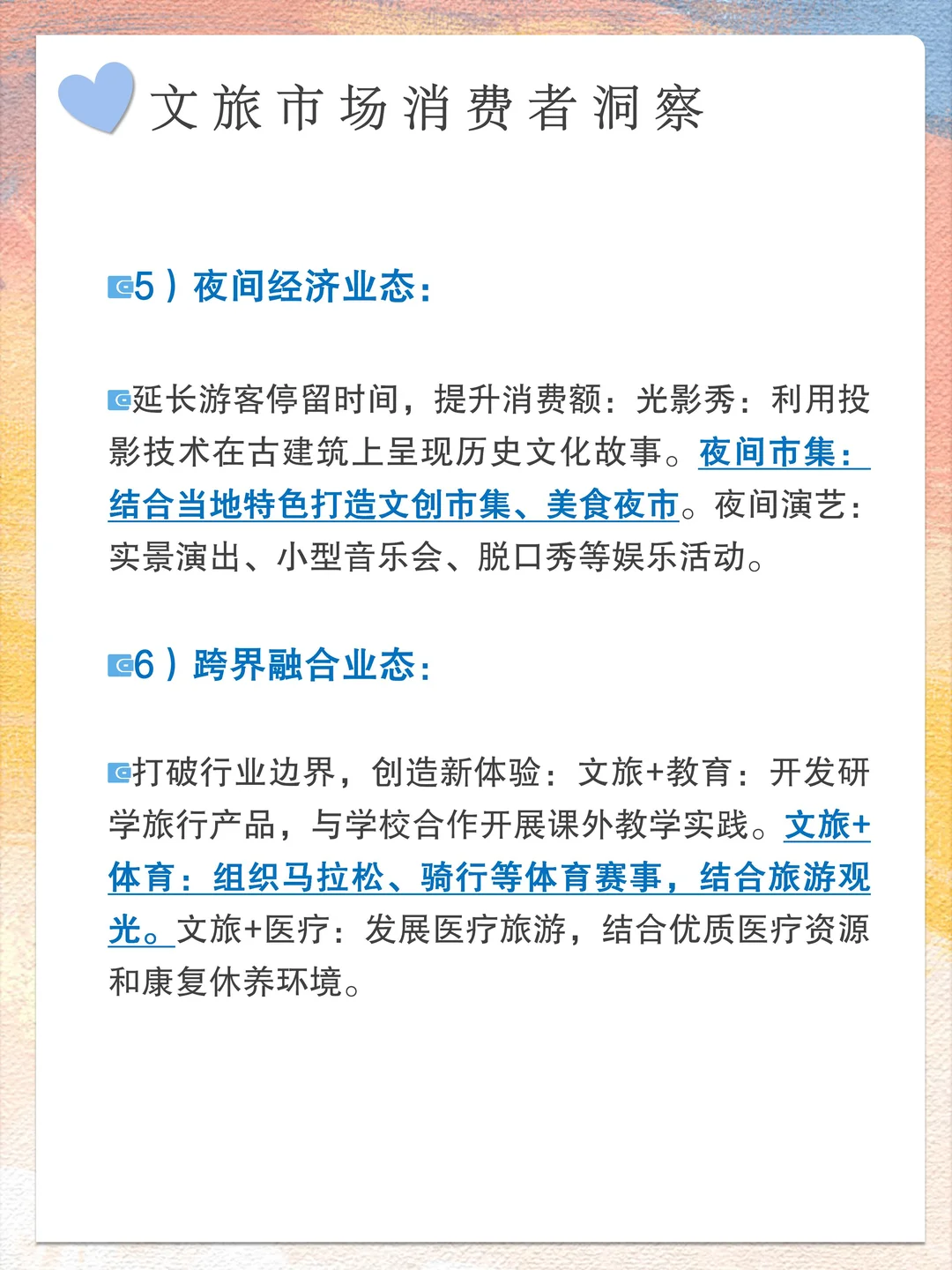 文旅市场消费者洞察

5）夜间经济业态：

延长游客停留时间，提升消费额：光影秀：利用投影技术在古建筑上呈现历史文化故事。夜间市集：结合当地特色打造文创市集、美食夜市。夜间演艺：实景演出、小型音乐会、脱口秀等娱乐活动。

6）跨界融合业态：

打破行业边界，创造新体验：文旅+教育：开发研学旅行产品，与学校合作开展课外教学实践。文旅+体育：组织马拉松、骑行等体育赛事，结合旅游观光。文旅+医疗：发展医疗旅游，结合优质医疗资源和康复休养环境。